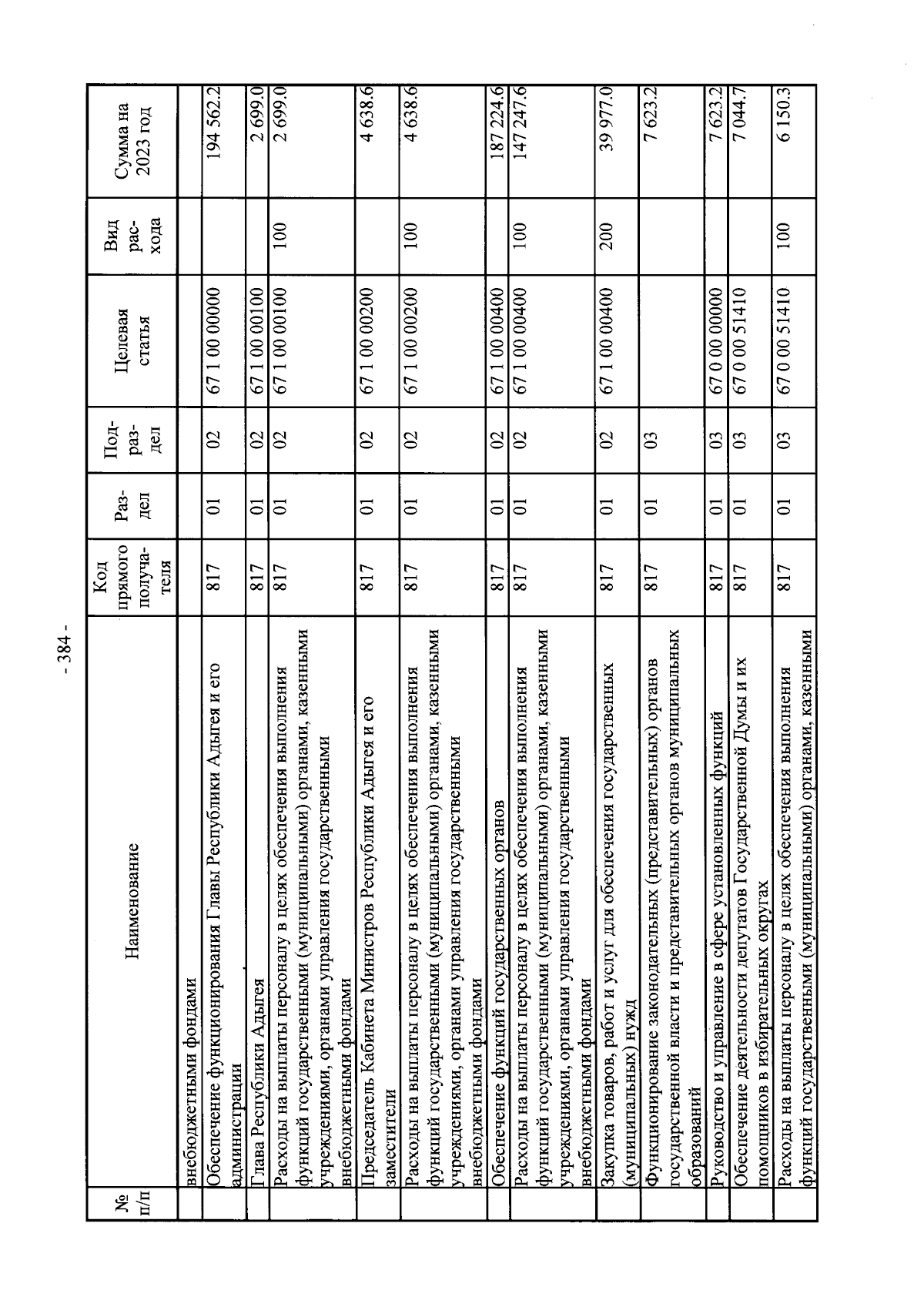 - 384 -

| № п/п | Наименование | Код прямого получателя | Раздел | Подраздел | Целевая статья | Вид расхода | Сумма на 2023 год |
|---|---|---|---|---|---|---|---|
| | внебюджетными фондами | | | | | | |
| | Обеспечение функционирования Главы Республики Адыгея и его администрации | 817 | 01 | 02 | 67 1 00 00000 | | 194 562.2 |
| | Глава Республики Адыгея | 817 | 01 | 02 | 67 1 00 00100 | | 2 699.0 |
| | Расходы на выплаты персоналу в целях обеспечения выполнения функций государственными (муниципальными) органами, казенными учреждениями, органами управления государственными внебюджетными фондами | 817 | 01 | 02 | 67 1 00 00100 | 100 | 2 699.0 |
| | Председатель Кабинета Министров Республики Адыгея и его заместители | 817 | 01 | 02 | 67 1 00 00200 | | 4 638.6 |
| | Расходы на выплаты персоналу в целях обеспечения выполнения функций государственными (муниципальными) органами, казенными учреждениями, органами управления государственными внебюджетными фондами | 817 | 01 | 02 | 67 1 00 00200 | 100 | 4 638.6 |
| | Обеспечение функций государственных органов | 817 | 01 | 02 | 67 1 00 00400 | | 187 224.6 |
| | Расходы на выплаты персоналу в целях обеспечения выполнения функций государственными (муниципальными) органами, казенными учреждениями, органами управления государственными внебюджетными фондами | 817 | 01 | 02 | 67 1 00 00400 | 100 | 147 247.6 |
| | Закупка товаров, работ и услуг для обеспечения государственных (муниципальных) нужд | 817 | 01 | 02 | 67 1 00 00400 | 200 | 39 977.0 |
| | Функционирование законодательных (представительных) органов государственной власти и представительных органов муниципальных образований | 817 | 01 | 03 | | | 7 623.2 |
| | Руководство и управление в сфере установленных функций | 817 | 01 | 03 | 67 0 00 00000 | | 7 623.2 |
| | Обеспечение деятельности депутатов Государственной Думы и их помощников в избирательных округах | 817 | 01 | 03 | 67 0 00 51410 | | 7 044.7 |
| | Расходы на выплаты персоналу в целях обеспечения выполнения функций государственными (муниципальными) органами, казенными | 817 | 01 | 03 | 67 0 00 51410 | 100 | 6 150.3 |